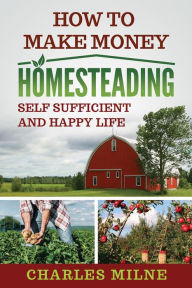 HOW TO MAKE MONEY

HOMESTEADING

SELF SUFFICIENT AND HAPPY LIFE

CHARLES MILNE